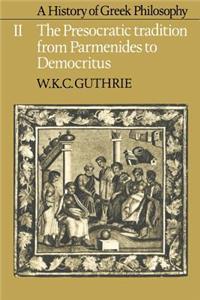 A History of Greek Philosophy

II The Presocratic tradition from Parmenides to Democritus

W.K.C.GUTHRIE